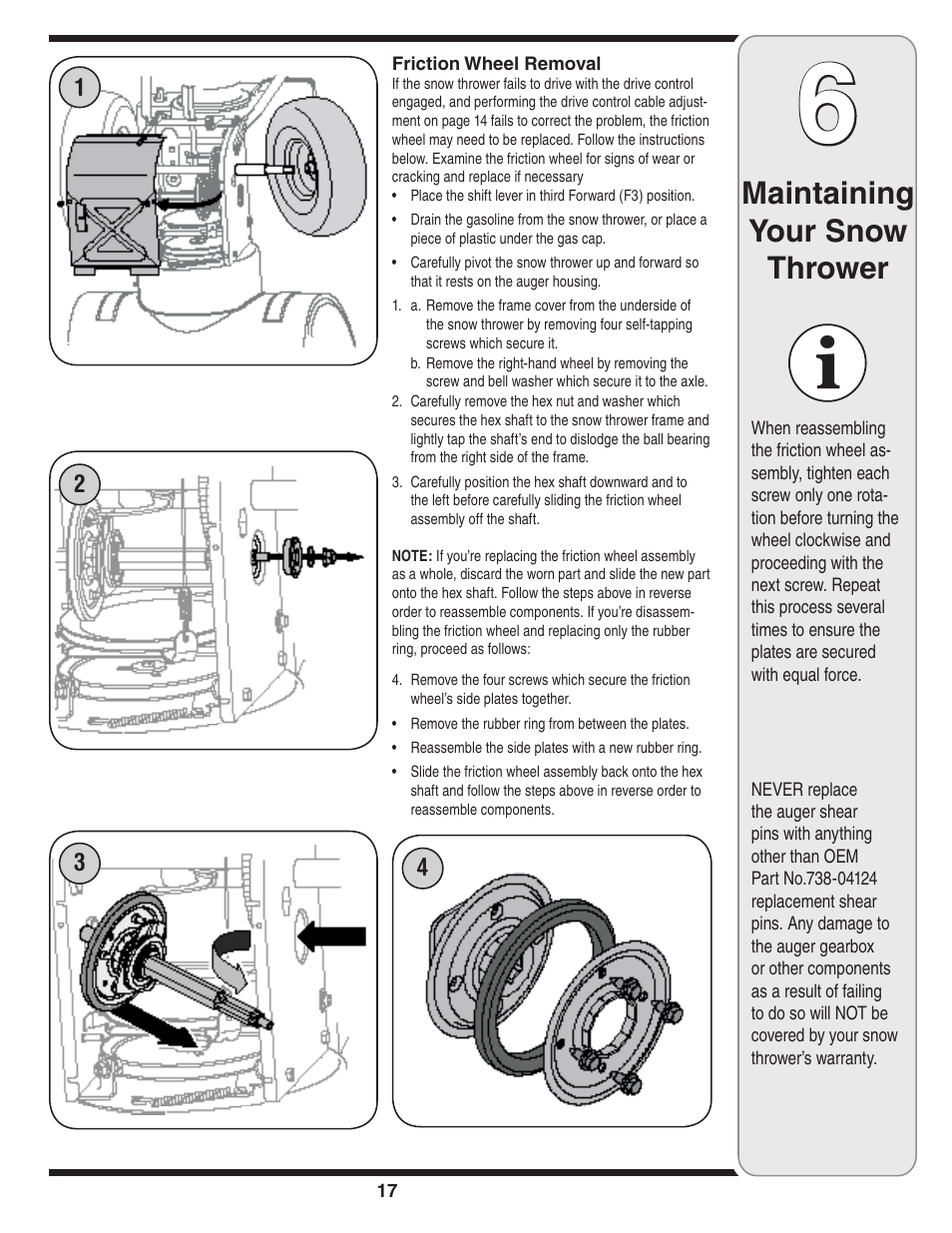 1

2

3

4

Friction Wheel Removal

If the snow thrower fails to drive with the drive control engaged, and performing the drive control cable adjustment on page 14 fails to correct the problem, the friction wheel may need to be replaced. Follow the instructions below. Examine the friction wheel for signs of wear or cracking and replace if necessary

• Place the shift lever in third Forward (F3) position.

• Drain the gasoline from the snow thrower, or place a piece of plastic under the gas cap.

• Carefully pivot the snow thrower up and forward so that it rests on the auger housing.

1. a. Remove the frame cover from the underside of the snow thrower by removing four self-tapping screws which secure it.

b. Remove the right-hand wheel by removing the screw and bell washer which secure it to the axle.

2. Carefully remove the hex nut and washer which secures the hex shaft to the snow thrower frame and lightly tap the shaft's end to dislodge the ball bearing from the right side of the frame.

3. Carefully position the hex shaft downward and to the left before carefully sliding the friction wheel assembly off the shaft.

NOTE: If you're replacing the friction wheel assembly as a whole, discard the worn part and slide the new part onto the hex shaft. Follow the steps above in reverse order to reassemble components. If you're disassembling the friction wheel and replacing only the rubber ring, proceed as follows:

4. Remove the four screws which secure the friction wheel's side plates together.

• Remove the rubber ring from between the plates.

• Reassemble the side plates with a new rubber ring.

• Slide the friction wheel assembly back onto the hex shaft and follow the steps above in reverse order to reassemble components.

6

Maintaining Your Snow Thrower

When reassembling the friction wheel assembly, tighten each screw only one rotation before turning the wheel clockwise and proceeding with the next screw. Repeat this process several times to ensure the plates are secured with equal force.

NEVER replace the auger shear pins with anything other than OEM Part No.738-04124 replacement shear pins. Any damage to the auger gearbox or other components as a result of failing to do so will NOT be covered by your snow thrower's warranty.

17